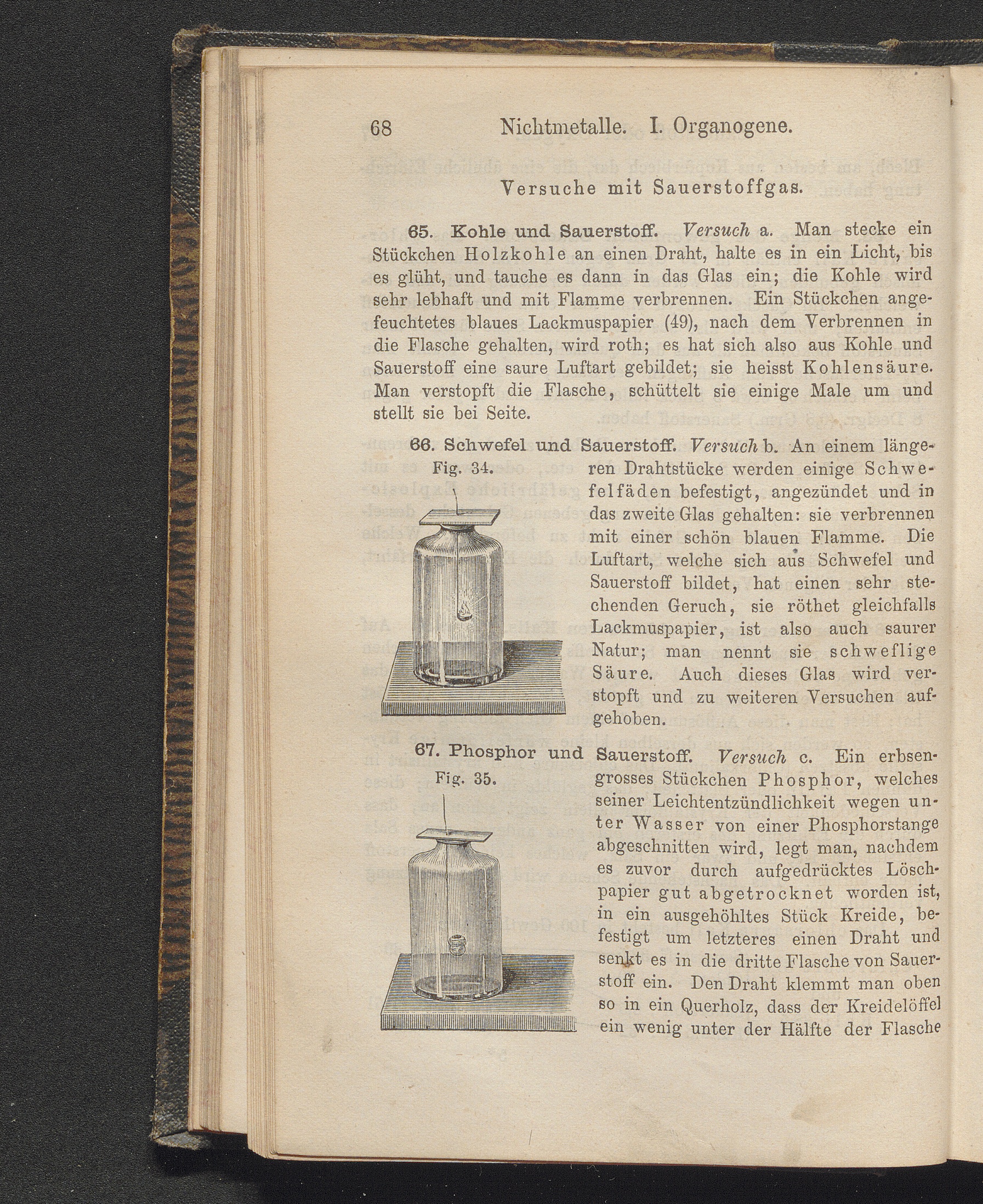 68 Nichtmetalle. I. Organogene.

Versuche mit Sauerstoffgas.

65. Kohle und Sauerstoff. Versuch a. Man stecke ein Stückchen Holzkohle an einen Draht, halte es in ein Licht, bis es glüht, und tauche es dann in das Glas ein; die Kohle wird sehr lebhaft und mit Flamme verbrennen. Ein Stückchen angefeuchtetes blaues Lackmuspapier (49), nach dem Verbrennen in die Flasche gehalten, wird roth; es hat sich also aus Kohle und Sauerstoff eine saure Luftart gebildet; sie heisst Kohlensäure. Man verstopft die Flasche, schüttelt sie einige Male um und stellt sie bei Seite.

66. Schwefel und Sauerstoff. Versuch b. An einem längeren Drahtstücke werden einige Schwefelfäden befestigt, angezündet und in das zweite Glas gehalten: sie verbrennen mit einer schön blauen Flamme. Die Luftart, welche sich aus Schwefel und Sauerstoff bildet, hat einen sehr stechenden Geruch, sie röthet gleichfalls Lackmuspapier, ist also auch saurer Natur; man nennt sie schweflige Säure. Auch dieses Glas wird verstopft und zu weiteren Versuchen aufgehoben.

Fig. 34.

67. Phosphor und Sauerstoff. Versuch c. Ein erbsengrosses Stückchen Phosphor, welches seiner Leichtentzündlichkeit wegen unter Wasser von einer Phosphorstange abgeschnitten wird, legt man, nachdem es zuvor durch aufgedrücktes Löschpapier gut abgetrocknet worden ist, in ein ausgehöhltes Stück Kreide, befestigt um letzteres einen Draht und senkt es in die dritte Flasche von Sauerstoff ein. Den Draht klemmt man oben so in ein Querholz, dass der Kreidelöffel ein wenig unter der Hälfte der Flasche

Fig. 35.